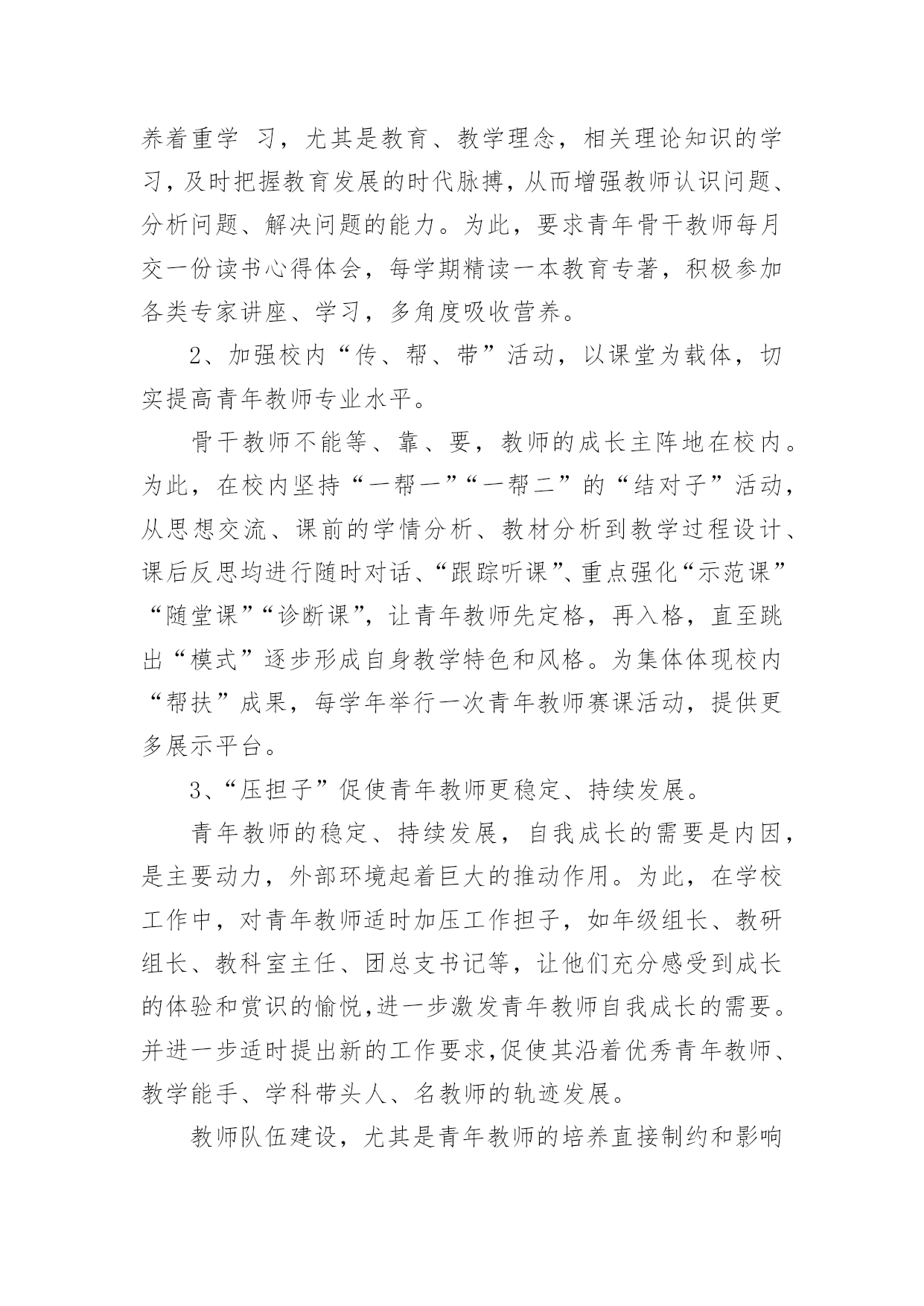 养着重学 习，尤其是教育、教学理念，相关理论知识的学习，及时把握教育发展的时代脉搏，从而增强教师认识问题、分析问题、解决问题的能力。为此，要求青年骨干教师每月交一份读书心得体会，每学期精读一本教育专著，积极参加各类专家讲座、学习，多角度吸收营养。

2、加强校内“传、帮、带”活动，以课堂为载体，切实提高青年教师专业水平。

骨干教师不能等、靠、要，教师的成长主阵地在校内。为此，在校内坚持“一帮一”“一帮二”的“结对子”活动，从思想交流、课前的学情分析、教材分析到教学过程设计、课后反思均进行随时对话、“跟踪听课”、重点强化“示范课”“随堂课”“诊断课”，让青年教师先定格，再入格，直至跳出“模式”逐步形成自身教学特色和风格。为集体体现校内“帮扶”成果，每学年举行一次青年教师赛课活动，提供更多展示平台。

3、“压担子”促使青年教师更稳定、持续发展。

青年教师的稳定、持续发展，自我成长的需要是内因，是主要动力，外部环境起着巨大的推动作用。为此，在学校工作中，对青年教师适时加压工作担子，如年级组长、教研组长、教科室主任、团总支书记等，让他们充分感受到成长的体验和赏识的愉悦,进一步激发青年教师自我成长的需要。并进一步适时提出新的工作要求,促使其沿着优秀青年教师、教学能手、学科带头人、名教师的轨迹发展。

教师队伍建设，尤其是青年教师的培养直接制约和影响